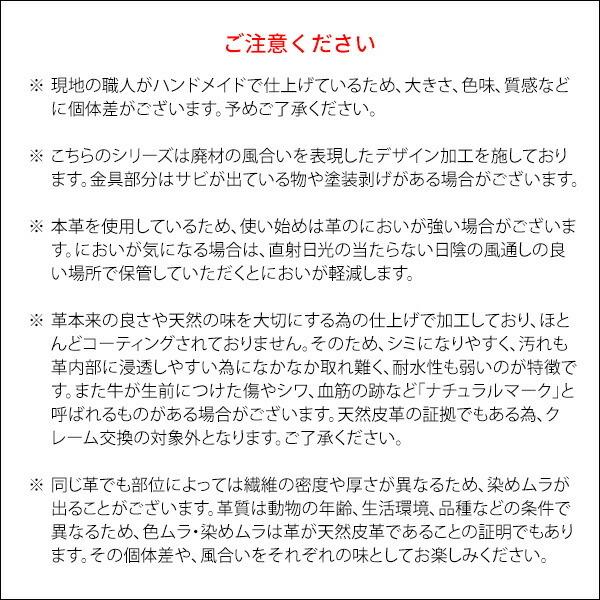 ご注意ください

※ 現地の職人がハンドメイドで仕上げているため、大きさ、色味、質感などに個体差がございます。予めご了承ください。

※ こちらのシリーズは廃材の風合いを表現したデザイン加工を施しております。金具部分はサビが出ている物や塗装剥げがある場合がございます。

※ 本革を使用しているため、使い始めは革のにおいが強い場合がございます。においが気になる場合は、直射日光の当たらない日陰の風通しの良い場所で保管していただくとにおいが軽減します。

※ 革本来の良さや天然の味を大切にする為の仕上げで加工しており、ほとんどコーティングされておりません。そのため、シミになりやすく、汚れも革内部に浸透しやすい為になかなか取れ難く、耐水性も弱いのが特徴です。また牛が生前につけた傷やシワ、血筋の跡など「ナチュラルマーク」と呼ばれるものがある場合がございます。天然皮革の証拠でもある為、クレーム交換の対象外となります。ご了承ください。

※ 同じ革でも部位によっては繊維の密度や厚さが異なるため、染めムラが出ることがございます。革質は動物の年齢、生活環境、品種などの条件で異なるため、色ムラ・染めムラは革が天然皮革であることの証明でもあります。その個体差や、風合いをそれぞれの味としてお楽しみください。